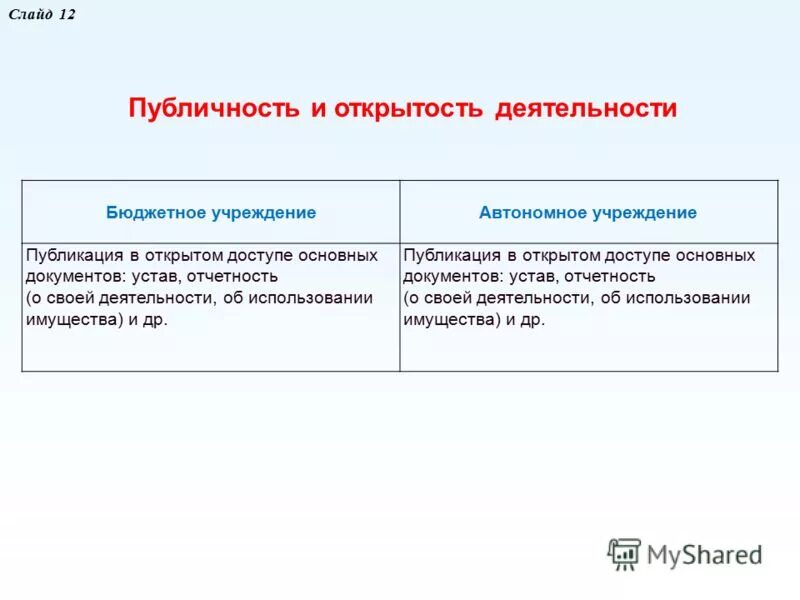 Слайд 12

Публичность и открытость деятельности

| Бюджетное учреждение | Автономное учреждение |
|---|---|
| Публикация в открытом доступе основных документов: устав, отчетность (о своей деятельности, об использовании имущества) и др. | Публикация в открытом доступе основных документов: устав, отчетность (о своей деятельности, об использовании имущества) и др. |

MyShared